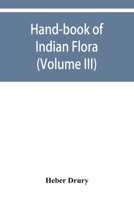 Hand-book of Indian Flora (Volume III)

Heber Drury